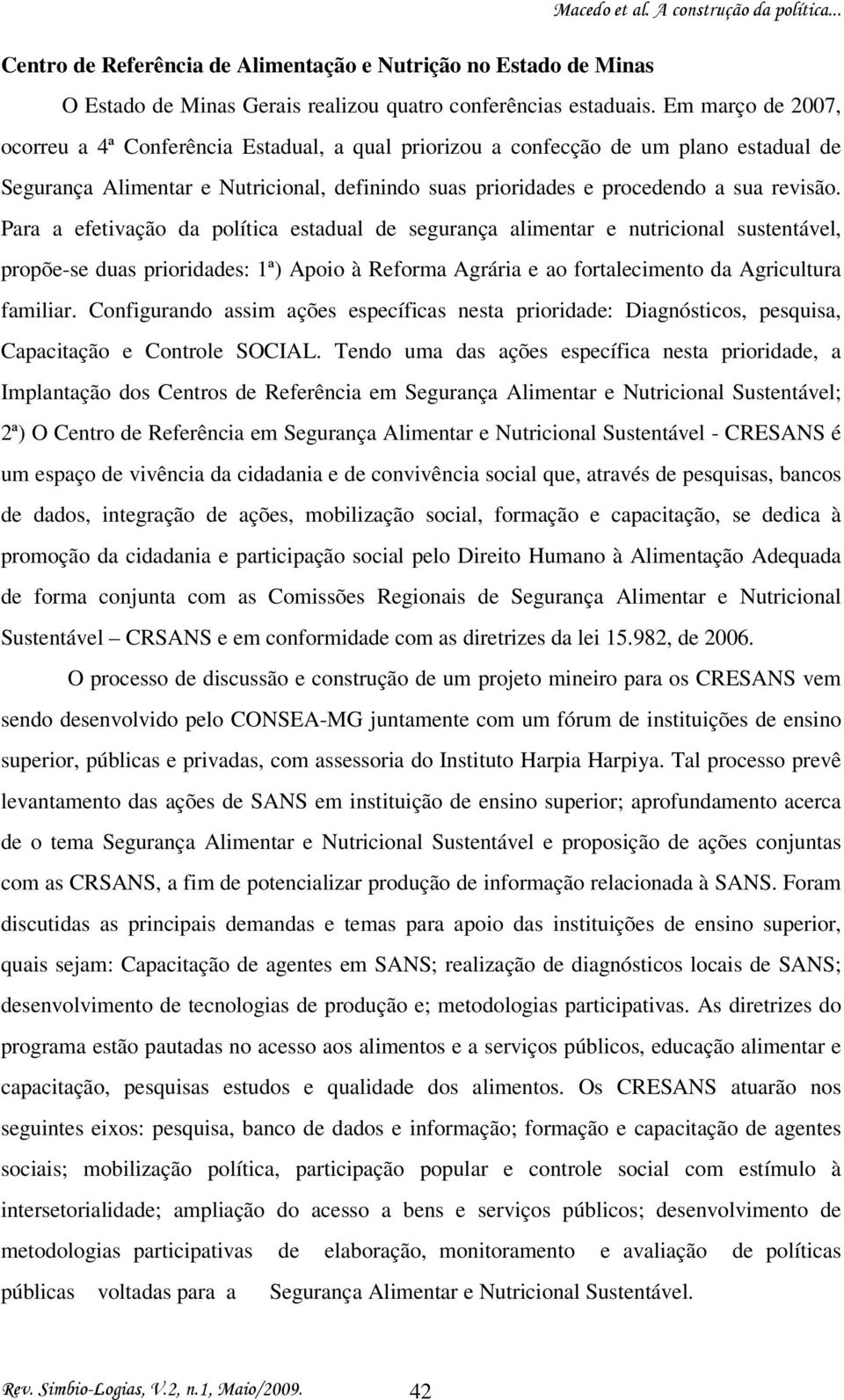 Macedo et al. A construção da política...

Centro de Referência de Alimentação e Nutrição no Estado de Minas

O Estado de Minas Gerais realizou quatro conferências estaduais. Em março de 2007, ocorreu a 4ª Conferência Estadual, a qual priorizou a confecção de um plano estadual de Segurança Alimentar e Nutricional, definindo suas prioridades e procedendo a sua revisão. Para a efetivação da política estadual de segurança alimentar e nutricional sustentável, propõe-se duas prioridades: 1ª) Apoio à Reforma Agrária e ao fortalecimento da Agricultura familiar. Configurando assim ações específicas nesta prioridade: Diagnósticos, pesquisa, Capacitação e Controle SOCIAL. Tendo uma das ações específica nesta prioridade, a Implantação dos Centros de Referência em Segurança Alimentar e Nutricional Sustentável; 2ª) O Centro de Referência em Segurança Alimentar e Nutricional Sustentável - CRESANS é um espaço de vivência da cidadania e de convivência social que, através de pesquisas, bancos de dados, integração de ações, mobilização social, formação e capacitação, se dedica à promoção da cidadania e participação social pelo Direito Humano à Alimentação Adequada de forma conjunta com as Comissões Regionais de Segurança Alimentar e Nutricional Sustentável – CRSANS e em conformidade com as diretrizes da lei 15.982, de 2006.

O processo de discussão e construção de um projeto mineiro para os CRESANS vem sendo desenvolvido pelo CONSEA-MG juntamente com um fórum de instituições de ensino superior, públicas e privadas, com assessoria do Instituto Harpia Harpiya. Tal processo prevê levantamento das ações de SANS em instituição de ensino superior; aprofundamento acerca de o tema Segurança Alimentar e Nutricional Sustentável e proposição de ações conjuntas com as CRSANS, a fim de potencializar produção de informação relacionada à SANS. Foram discutidas as principais demandas e temas para apoio das instituições de ensino superior, quais sejam: Capacitação de agentes em SANS; realização de diagnósticos locais de SANS; desenvolvimento de tecnologias de produção e; metodologias participativas. As diretrizes do programa estão pautadas no acesso aos alimentos e a serviços públicos, educação alimentar e capacitação, pesquisas estudos e qualidade dos alimentos. Os CRESANS atuarão nos seguintes eixos: pesquisa, banco de dados e informação; formação e capacitação de agentes sociais; mobilização política, participação popular e controle social com estímulo à intersetorialidade; ampliação do acesso a bens e serviços públicos; desenvolvimento de metodologias participativas de elaboração, monitoramento e avaliação de políticas públicas voltadas para a Segurança Alimentar e Nutricional Sustentável.

Rev. Simbio-Logias, V.2, n.1, Maio/2009.

42